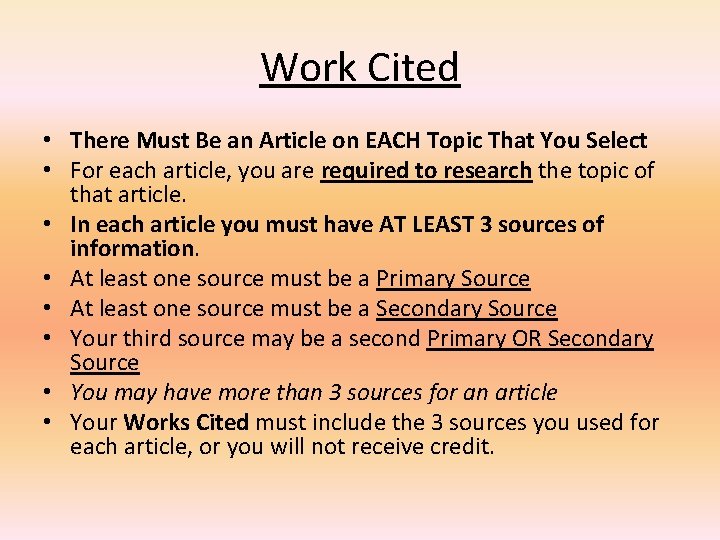 Work Cited

• There Must Be an Article on EACH Topic That You Select
• For each article, you are required to research the topic of that article.
• In each article you must have AT LEAST 3 sources of information.
• At least one source must be a Primary Source
• At least one source must be a Secondary Source
• Your third source may be a second Primary OR Secondary Source
• You may have more than 3 sources for an article
• Your Works Cited must include the 3 sources you used for each article, or you will not receive credit.